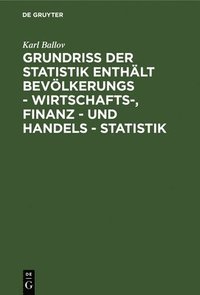 DE GRUYTER

Karl Ballov

GRUNDRISS DER STATISTIK ENTHÄLT BEVÖLKERUNGS - WIRTSCHAFTS-, FINANZ - UND HANDELS - STATISTIK

DE
G